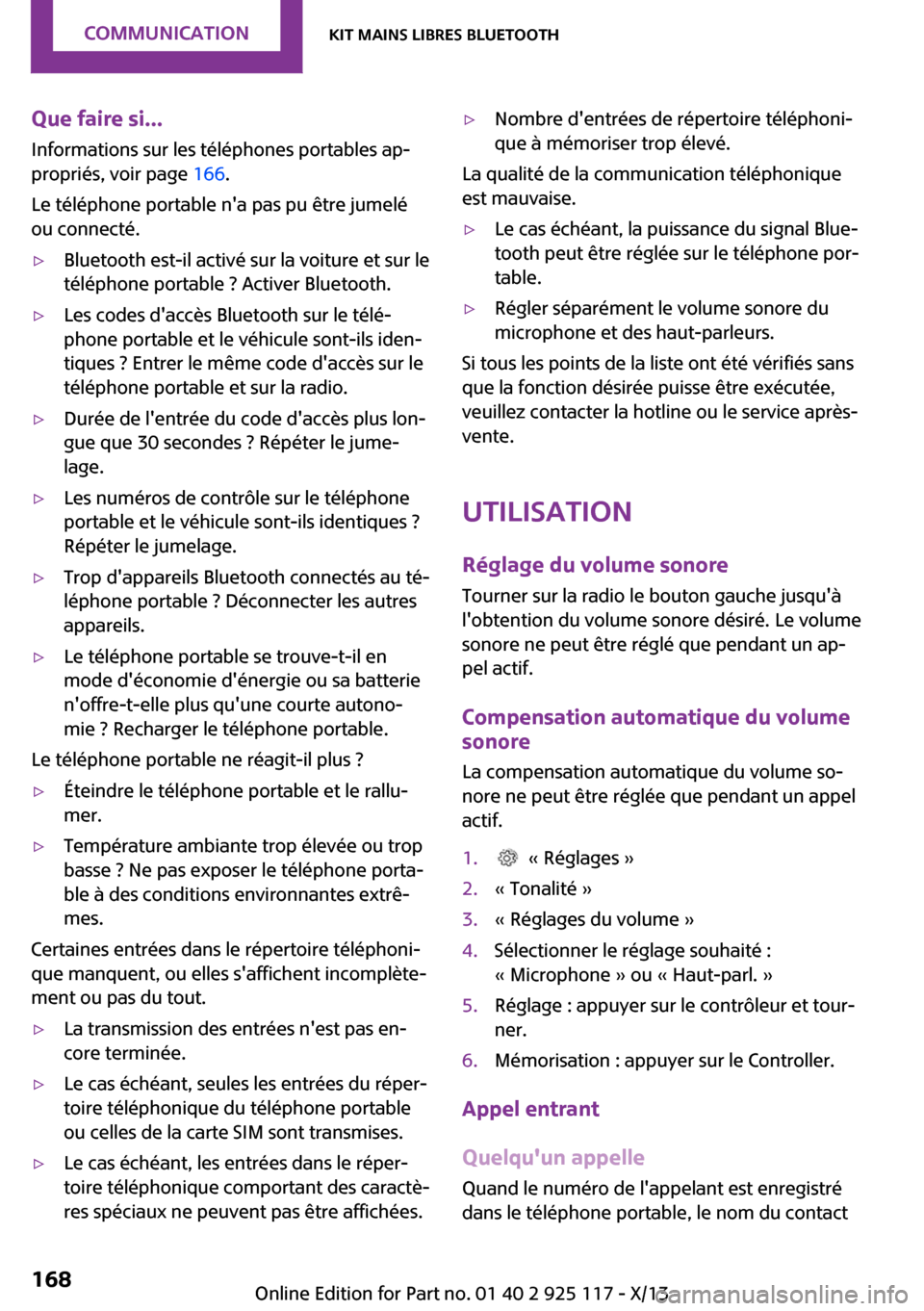 COMMUNICATION KIT MAINS LIBRES BLUETOOTH

Que faire si...
Informations sur les téléphones portables appropriés, voir page 166.

Le téléphone portable n'a pas pu être jumelé ou connecté.

▷ Bluetooth est-il activé sur la voiture et sur le téléphone portable ? Activer Bluetooth.

▷ Les codes d'accès Bluetooth sur le téléphone portable et le véhicule sont-ils identiques ? Entrer le même code d'accès sur le téléphone portable et sur la radio.

▷ Durée de l'entrée du code d'accès plus longue que 30 secondes ? Répéter le jumelage.

▷ Les numéros de contrôle sur le téléphone portable et le véhicule sont-ils identiques ? Répéter le jumelage.

▷ Trop d'appareils Bluetooth connectés au téléphone portable ? Déconnecter les autres appareils.

▷ Le téléphone portable se trouve-t-il en mode d'économie d'énergie ou sa batterie n'offre-t-elle plus qu'une courte autonomie ? Recharger le téléphone portable.

Le téléphone portable ne réagit-il plus ?

▷ Éteindre le téléphone portable et le rallumer.

▷ Température ambiante trop élevée ou trop basse ? Ne pas exposer le téléphone portable à des conditions environnantes extrêmes.

Certaines entrées dans le répertoire téléphonique manquent, ou elles s'affichent incomplètement ou pas du tout.

▷ La transmission des entrées n'est pas encore terminée.

▷ Le cas échéant, seules les entrées du répertoire téléphonique du téléphone portable ou celles de la carte SIM sont transmises.

▷ Le cas échéant, les entrées dans le répertoire téléphonique comportant des caractères spéciaux ne peuvent pas être affichées.

▷ Nombre d'entrées de répertoire téléphonique à mémoriser trop élevé.

La qualité de la communication téléphonique est mauvaise.

▷ Le cas échéant, la puissance du signal Bluetooth peut être réglée sur le téléphone portable.

▷ Régler séparément le volume sonore du microphone et des haut-parleurs.

Si tous les points de la liste ont été vérifiés sans que la fonction désirée puisse être exécutée, veuillez contacter la hotline ou le service après-vente.

UTILISATION

Réglage du volume sonore
Tourner sur la radio le bouton gauche jusqu'à l'obtention du volume sonore désiré. Le volume sonore ne peut être réglé que pendant un appel actif.

Compensation automatique du volume sonore
La compensation automatique du volume sonore ne peut être réglée que pendant un appel actif.

1. « Réglages »
2. « Tonalité »
3. « Réglages du volume »
4. Sélectionner le réglage souhaité : « Microphone » ou « Haut-parl. »
5. Réglage : appuyer sur le contrôleur et tourner.
6. Mémorisation : appuyer sur le Controller.

Appel entrant

Quelqu'un appelle
Quand le numéro de l'appelant est enregistré dans le téléphone portable, le nom du contact

168

Online Edition for Part no. 01 40 2 925 117 - X/13

carmanualsonline.info